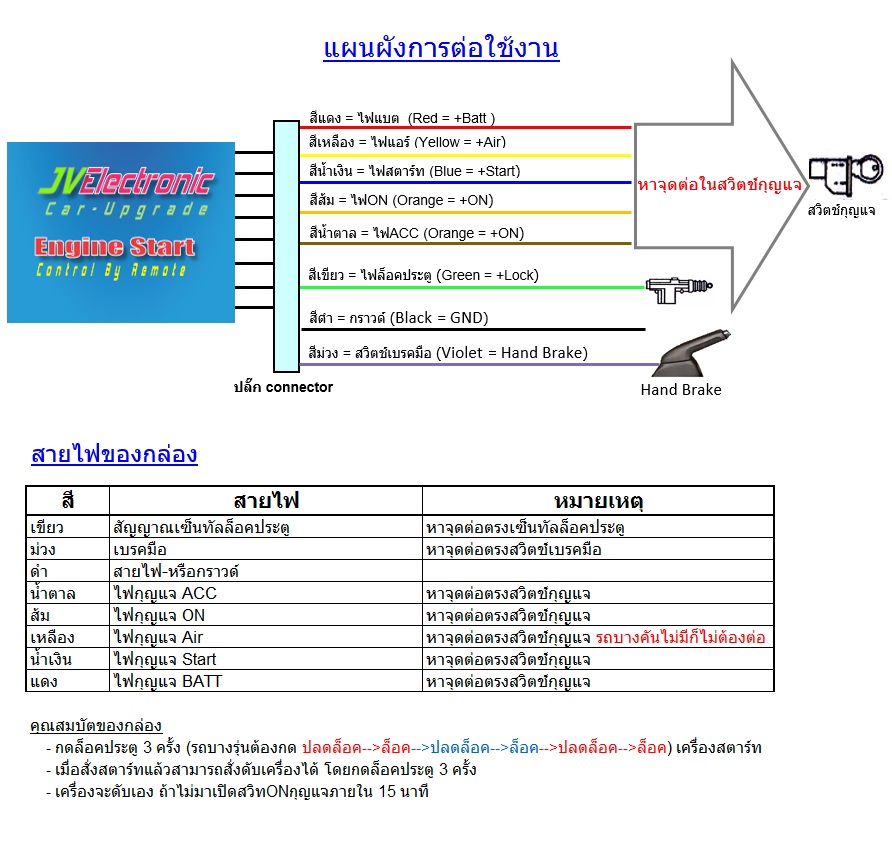 แผนผังการต่อใช้งาน

JVElectronic
Car-Upgrade
Engine Start
Control By Remote

สีแดง = ไฟแบต (Red = +Batt )
สีเหลือง = ไฟแอร์ (Yellow = +Air)
สีน้ำเงิน = ไฟสตาร์ท (Blue = +Start)
สีส้ม = ไฟON (Orange = +ON)
สีน้ำตาล = ไฟACC (Orange = +ON)
สีเขียว = ไฟล็อคประตู (Green = +Lock)
สีดำ = กราวด์ (Black = GND)
สีม่วง = สวิตช์เบรคมือ (Violet = Hand Brake)

ปลั๊ก connector

หาจุดต่อในสวิตช์กุญแจ

สวิตช์กุญแจ

Hand Brake

สายไฟของกล่อง

| สี | สายไฟ | หมายเหตุ |
|---|---|---|
| เขียว | สัญญาณเซ็นทัลล็อคประตู | หาจุดต่อตรงเซ็นทัลล็อคประตู |
| ม่วง | เบรคมือ | หาจุดต่อตรงสวิตช์เบรคมือ |
| ดำ | สายไฟ-หรือกราวด์ | |
| น้ำตาล | ไฟกุญแจ ACC | หาจุดต่อตรงสวิตช์กุญแจ |
| ส้ม | ไฟกุญแจ ON | หาจุดต่อตรงสวิตช์กุญแจ |
| เหลือง | ไฟกุญแจ Air | หาจุดต่อตรงสวิตช์กุญแจ รถบางคันไม่มีก็ไม่ต้องต่อ |
| น้ำเงิน | ไฟกุญแจ Start | หาจุดต่อตรงสวิตช์กุญแจ |
| แดง | ไฟกุญแจ BATT | หาจุดต่อตรงสวิตช์กุญแจ |

คุณสมบัติของกล่อง
- กดล็อคประตู 3 ครั้ง (รถบางรุ่นต้องกด ปลดล็อค-->ล็อค-->ปลดล็อค-->ล็อค-->ปลดล็อค-->ล็อค) เครื่องสตาร์ท
- เมื่อสั่งสตาร์ทแล้วสามารถสั่งดับเครื่องได้ โดยกดล็อคประตู 3 ครั้ง
- เครื่องจะดับเอง ถ้าไม่มาเปิดสวิทONกุญแจภายใน 15 นาที